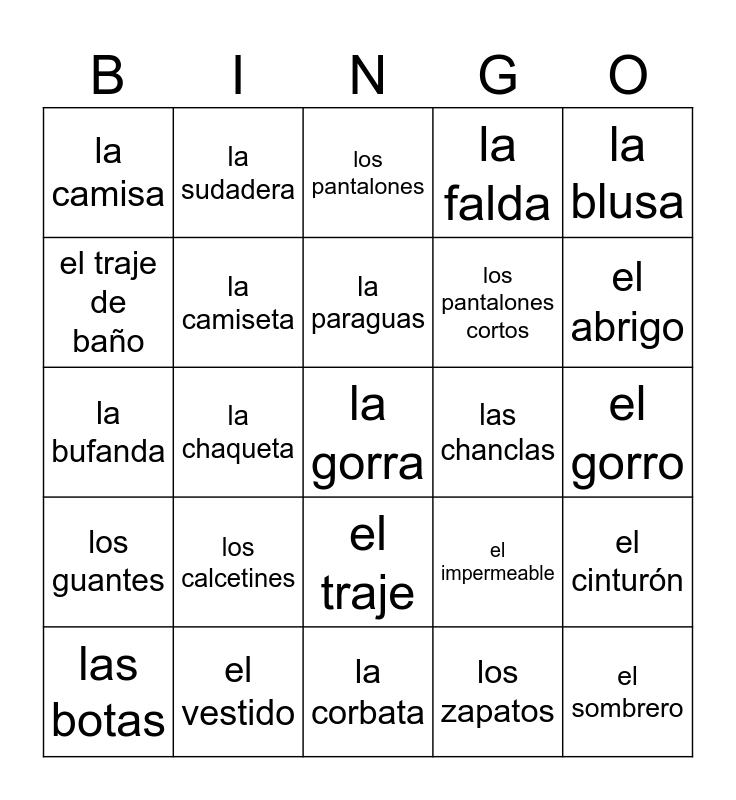 | B | I | N | G | O |
|---|---|---|---|---|
| la camisa | la sudadera | los pantalones | la falda | la blusa |
| el traje de baño | la camiseta | la paraguas | los pantalones cortos | el abrigo |
| la bufanda | la chaqueta | la gorra | las chanclas | el gorro |
| los guantes | los calcetines | el traje | el impermeable | el cinturón |
| las botas | el vestido | la corbata | los zapatos | el sombrero |